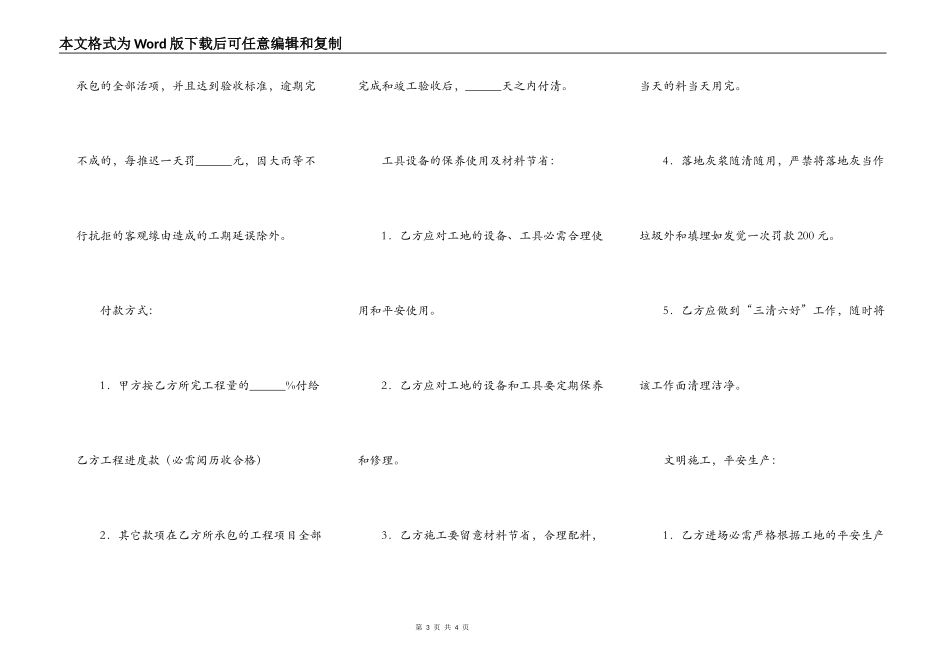 本文格式为Word版下载后可任意编辑和复制

承包的全部活项，并且达到验收标准，逾期完不成的，每推迟一天罚______元，因大雨等不行抗拒的客观缘由造成的工期延误除外。

付款方式：

1．甲方按乙方所完工程量的______%付给乙方工程进度款（必需阅历收合格）

2．其它款项在乙方所承包的工程项目全部完成和竣工验收后，______天之内付清。

工具设备的保养使用及材料节省：

1．乙方应对工地的设备、工具必需合理使用和平安使用。

2．乙方应对工地的设备和工具要定期保养和修理。

3．乙方施工要留意材料节省，合理配料，当天的料当天用完。

4．落地灰浆随清随用，严禁将落地灰当作垃圾外和填埋如发觉一次罚款200元。

5．乙方应做到“三清六好”工作，随时将该工作面清理洁净。

文明施工，平安生产：

1．乙方进场必需严格根据工地的平安生产

第 3 页 共 4 页